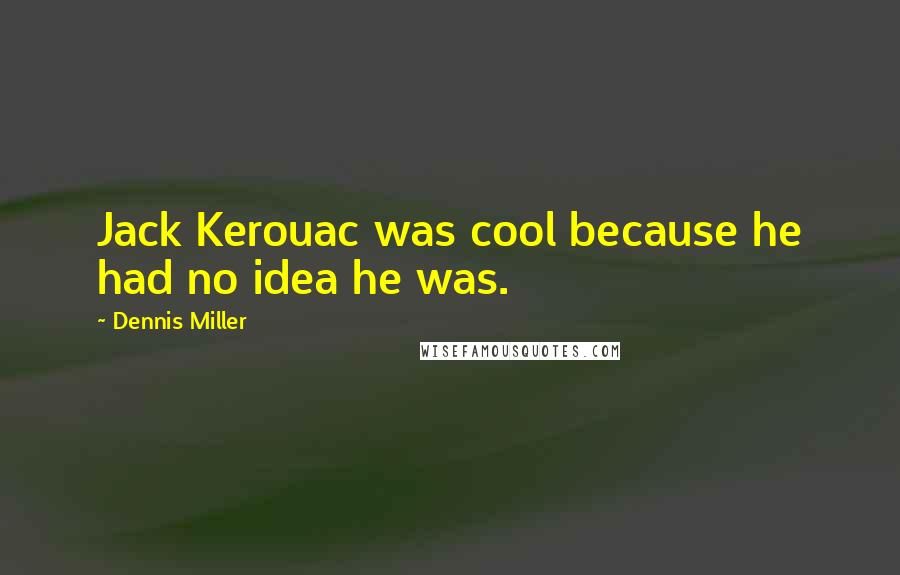 Jack Kerouac was cool because he had no idea he was.

- Dennis Miller

WISEFAMOUSQUOTES.COM